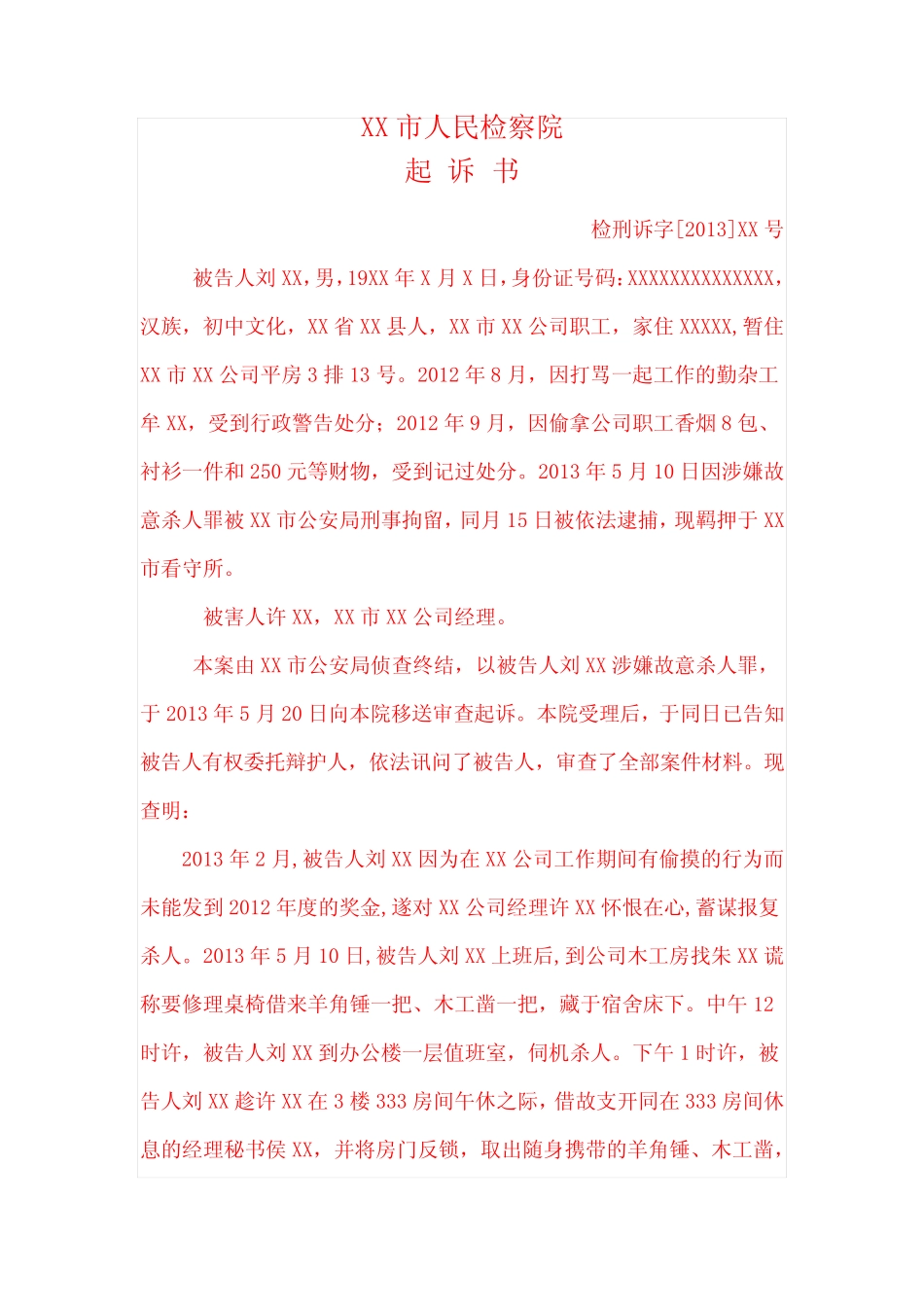 XX 市人民检察院
起 诉 书

检刑诉字[2013]XX 号

被告人刘 XX，男，19XX 年 X 月 X 日，身份证号码：XXXXXXXXXXXXXX，汉族，初中文化，XX 省 XX 县人，XX 市 XX 公司职工，家住 XXXXX，暂住 XX 市 XX 公司平房 3 排 13 号。2012 年 8 月，因打骂一起工作的勤杂工牟 XX，受到行政警告处分；2012 年 9 月，因偷拿公司职工香烟 8 包、衬衫一件和 250 元等财物，受到记过处分。2013 年 5 月 10 日因涉嫌故意杀人罪被 XX 市公安局刑事拘留，同月 15 日被依法逮捕，现羁押于 XX 市看守所。

被害人许 XX，XX 市 XX 公司经理。

本案由 XX 市公安局侦查终结，以被告人刘 XX 涉嫌故意杀人罪，于 2013 年 5 月 20 日向本院移送审查起诉。本院受理后，于同日已告知被告人有权委托辩护人，依法讯问了被告人，审查了全部案件材料。现查明：

2013 年 2 月,被告人刘 XX 因为在 XX 公司工作期间有偷摸的行为而未能发到 2012 年度的奖金,遂对 XX 公司经理许 XX 怀恨在心,蓄谋报复杀人。2013 年 5 月 10 日,被告人刘 XX 上班后,到公司木工房找朱 XX 谎称要修理桌椅借来羊角锤一把、木工凿一把，藏于宿舍床下。中午 12 时许，被告人刘 XX 到办公楼一层值班室，伺机杀人。下午 1 时许，被告人刘 XX 趁许 XX 在 3 楼 333 房间午休之际，借故支开同在 333 房间休息的经理秘书侯 XX，并将房门反锁，取出随身携带的羊角锤、木工凿，